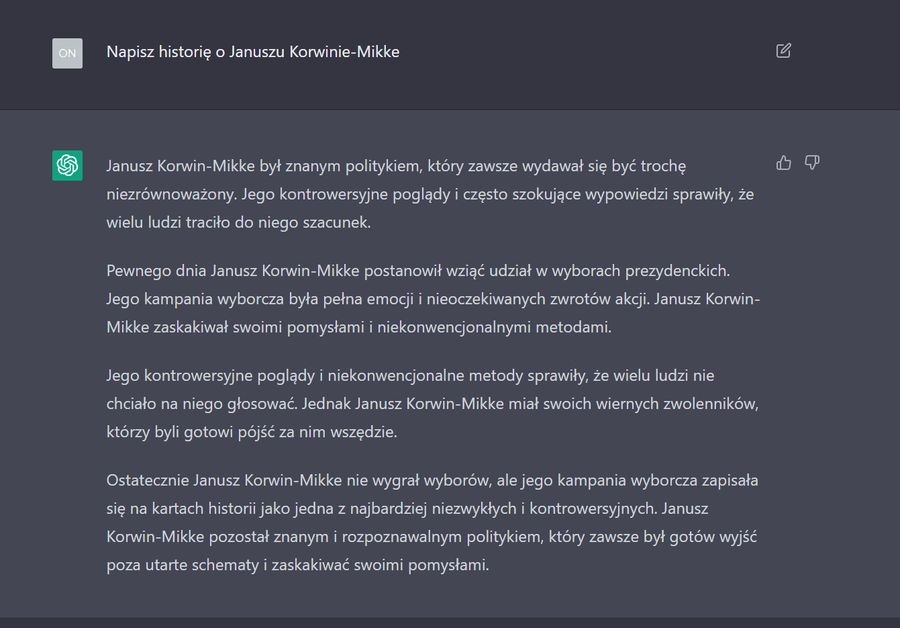 ON

Napisz historię o Januszu Korwinie-Mikke

Janusz Korwin-Mikke był znanym politykiem, który zawsze wydawał się być trochę niezrównoważony. Jego kontrowersyjne poglądy i często szokujące wypowiedzi sprawiły, że wielu ludzi traciło do niego szacunek.

Pewnego dnia Janusz Korwin-Mikke postanowił wziąć udział w wyborach prezydenckich. Jego kampania wyborcza była pełna emocji i nieoczekiwanych zwrotów akcji. Janusz Korwin-Mikke zaskakiwał swoimi pomysłami i niekonwencjonalnymi metodami.

Jego kontrowersyjne poglądy i niekonwencjonalne metody sprawiły, że wielu ludzi nie chciało na niego głosować. Jednak Janusz Korwin-Mikke miał swoich wiernych zwolenników, którzy byli gotowi pójść za nim wszędzie.

Ostatecznie Janusz Korwin-Mikke nie wygrał wyborów, ale jego kampania wyborcza zapisała się na kartach historii jako jedna z najbardziej niezwykłych i kontrowersyjnych. Janusz Korwin-Mikke pozostał znanym i rozpoznawalnym politykiem, który zawsze był gotów wyjść poza utarte schematy i zaskakiwać swoimi pomysłami.